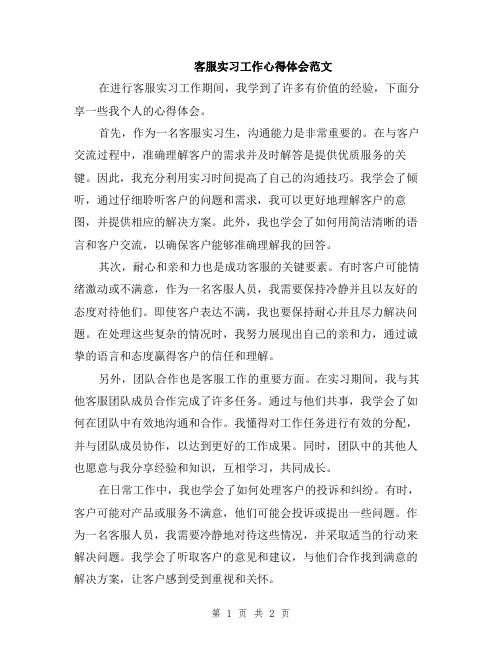 客服实习工作心得体会范文

在进行客服实习工作期间，我学到了许多有价值的经验，下面分享一些我个人的心得体会。

首先，作为一名客服实习生，沟通能力是非常重要的。在与客户交流过程中，准确理解客户的需求并及时解答是提供优质服务的关键。因此，我充分利用实习时间提高了自己的沟通技巧。我学会了倾听，通过仔细聆听客户的问题和需求，我可以更好地理解客户的意图，并提供相应的解决方案。此外，我也学会了如何用简洁清晰的语言和客户交流，以确保客户能够准确理解我的回答。

其次，耐心和亲和力也是成功客服的关键要素。有时客户可能情绪激动或不满意，作为一名客服人员，我需要保持冷静并且以友好的态度对待他们。即使客户表达不满，我也要保持耐心并且尽力解决问题。在处理这些复杂的情况时，我努力展现出自己的亲和力，通过诚挚的语言和态度赢得客户的信任和理解。

另外，团队合作也是客服工作的重要方面。在实习期间，我与其他客服团队成员合作完成了许多任务。通过与他们共事，我学会了如何在团队中有效地沟通和合作。我懂得对工作任务进行有效的分配，并与团队成员协作，以达到更好的工作成果。同时，团队中的其他人也愿意与我分享经验和知识，互相学习，共同成长。

在日常工作中，我也学会了如何处理客户的投诉和纠纷。有时，客户可能对产品或服务不满意，他们可能会投诉或提出一些问题。作为一名客服人员，我需要冷静地对待这些情况，并采取适当的行动来解决问题。我学会了听取客户的意见和建议，与他们合作找到满意的解决方案，让客户感到受到重视和关怀。

第 1 页 共 2 页